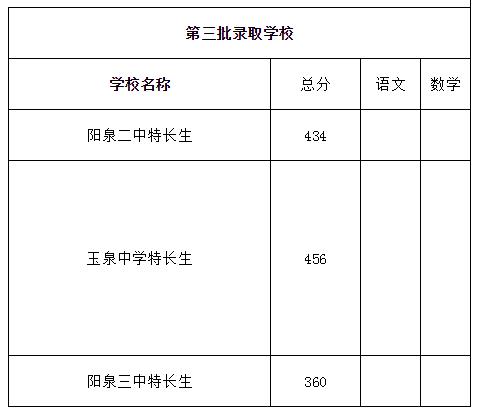 | 第三批录取学校 |  |  |  |
|---|---|---|---|
| 学校名称 | 总分 | 语文 | 数学 |
| 阳泉二中特长生 | 434 |  |  |
| 玉泉中学特长生 | 456 |  |  |
| 阳泉三中特长生 | 360 |  |  |